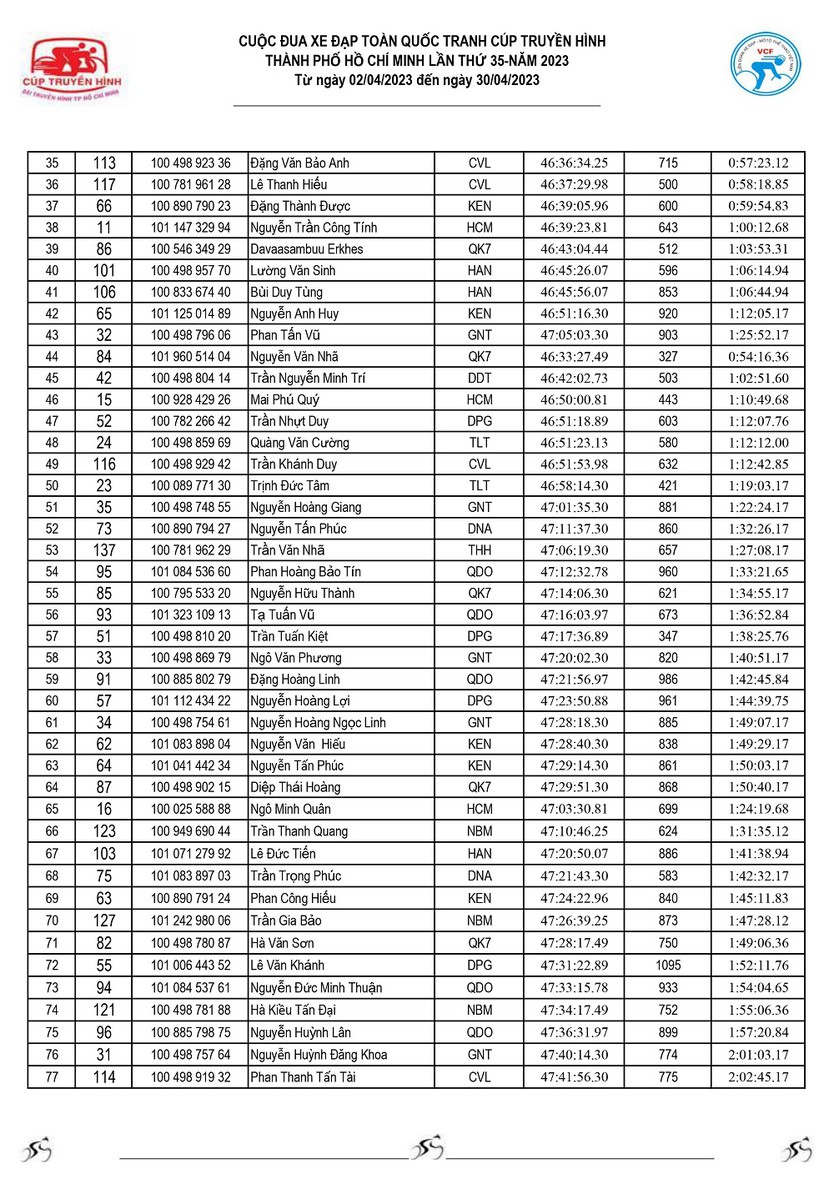 CÚP TRUYỀN HÌNH
ĐÀI TRUYỀN HÌNH TP HỒ CHÍ MINH

CUỘC ĐUA XE ĐẠP TOÀN QUỐC TRANH CÚP TRUYỀN HÌNH
THÀNH PHỐ HỒ CHÍ MINH LẦN THỨ 35-NĂM 2023
Từ ngày 02/04/2023 đến ngày 30/04/2023

VCF

| 35 | 113 | 100 498 923 36 | Đặng Văn Bảo Anh | CVL | 46:36:34.25 | 715 | 0:57:23.12 |
|---|---|---|---|---|---|---|---|
| 36 | 117 | 100 781 961 28 | Lê Thanh Hiếu | CVL | 46:37:29.98 | 500 | 0:58:18.85 |
| 37 | 66 | 100 890 790 23 | Đặng Thành Được | KEN | 46:39:05.96 | 600 | 0:59:54.83 |
| 38 | 11 | 101 147 329 94 | Nguyễn Trần Công Tính | HCM | 46:39:23.81 | 643 | 1:00:12.68 |
| 39 | 86 | 100 546 349 29 | Davaasambuu Erkhes | QK7 | 46:43:04.44 | 512 | 1:03:53.31 |
| 40 | 101 | 100 498 957 70 | Lường Văn Sinh | HAN | 46:45:26.07 | 596 | 1:06:14.94 |
| 41 | 106 | 100 833 674 40 | Bùi Duy Tùng | HAN | 46:45:56.07 | 853 | 1:06:44.94 |
| 42 | 65 | 101 125 014 89 | Nguyễn Anh Huy | KEN | 46:51:16.30 | 920 | 1:12:05.17 |
| 43 | 32 | 100 498 796 06 | Phan Tấn Vũ | GNT | 47:05:03.30 | 903 | 1:25:52.17 |
| 44 | 84 | 101 960 514 04 | Nguyễn Văn Nhã | QK7 | 46:33:27.49 | 327 | 0:54:16.36 |
| 45 | 42 | 100 498 804 14 | Trần Nguyễn Minh Trí | DDT | 46:42:02.73 | 503 | 1:02:51.60 |
| 46 | 15 | 100 928 429 26 | Mai Phú Quý | HCM | 46:50:00.81 | 443 | 1:10:49.68 |
| 47 | 52 | 100 782 266 42 | Trần Nhựt Duy | DPG | 46:51:18.89 | 603 | 1:12:07.76 |
| 48 | 24 | 100 498 859 69 | Quàng Văn Cường | TLT | 46:51:23.13 | 580 | 1:12:12.00 |
| 49 | 116 | 100 498 929 42 | Trần Khánh Duy | CVL | 46:51:53.98 | 632 | 1:12:42.85 |
| 50 | 23 | 100 089 771 30 | Trịnh Đức Tâm | TLT | 46:58:14.30 | 421 | 1:19:03.17 |
| 51 | 35 | 100 498 748 55 | Nguyễn Hoàng Giang | GNT | 47:01:35.30 | 881 | 1:22:24.17 |
| 52 | 73 | 100 890 794 27 | Nguyễn Tấn Phúc | DNA | 47:11:37.30 | 860 | 1:32:26.17 |
| 53 | 137 | 100 781 962 29 | Trần Văn Nhã | THH | 47:06:19.30 | 657 | 1:27:08.17 |
| 54 | 95 | 101 084 536 60 | Phan Hoàng Bảo Tín | QDO | 47:12:32.78 | 960 | 1:33:21.65 |
| 55 | 85 | 100 795 533 20 | Nguyễn Hữu Thành | QK7 | 47:14:06.30 | 621 | 1:34:55.17 |
| 56 | 93 | 101 323 109 13 | Tạ Tuấn Vũ | QDO | 47:16:03.97 | 673 | 1:36:52.84 |
| 57 | 51 | 100 498 810 20 | Trần Tuấn Kiệt | DPG | 47:17:36.89 | 347 | 1:38:25.76 |
| 58 | 33 | 100 498 869 79 | Ngô Văn Phương | GNT | 47:20:02.30 | 820 | 1:40:51.17 |
| 59 | 91 | 100 885 802 79 | Đặng Hoàng Linh | QDO | 47:21:56.97 | 986 | 1:42:45.84 |
| 60 | 57 | 101 112 434 22 | Nguyễn Hoàng Lợi | DPG | 47:23:50.88 | 961 | 1:44:39.75 |
| 61 | 34 | 100 498 754 61 | Nguyễn Hoàng Ngọc Linh | GNT | 47:28:18.30 | 885 | 1:49:07.17 |
| 62 | 62 | 101 083 898 04 | Nguyễn Văn Hiếu | KEN | 47:28:40.30 | 838 | 1:49:29.17 |
| 63 | 64 | 101 041 442 34 | Nguyễn Tấn Phúc | KEN | 47:29:14.30 | 861 | 1:50:03.17 |
| 64 | 87 | 100 498 902 15 | Diệp Thái Hoàng | QK7 | 47:29:51.30 | 868 | 1:50:40.17 |
| 65 | 16 | 100 025 588 88 | Ngô Minh Quân | HCM | 47:03:30.81 | 699 | 1:24:19.68 |
| 66 | 123 | 100 949 690 44 | Trần Thanh Quang | NBM | 47:10:46.25 | 624 | 1:31:35.12 |
| 67 | 103 | 101 071 279 92 | Lê Đức Tiến | HAN | 47:20:50.07 | 886 | 1:41:38.94 |
| 68 | 75 | 101 083 897 03 | Trần Trọng Phúc | DNA | 47:21:43.30 | 583 | 1:42:32.17 |
| 69 | 63 | 100 890 791 24 | Phan Công Hiếu | KEN | 47:24:22.96 | 840 | 1:45:11.83 |
| 70 | 127 | 101 242 980 06 | Trần Gia Bảo | NBM | 47:26:39.25 | 873 | 1:47:28.12 |
| 71 | 82 | 100 498 780 87 | Hà Văn Sơn | QK7 | 47:28:17.49 | 750 | 1:49:06.36 |
| 72 | 55 | 101 006 443 52 | Lê Văn Khánh | DPG | 47:31:22.89 | 1095 | 1:52:11.76 |
| 73 | 94 | 101 084 537 61 | Nguyễn Đức Minh Thuận | QDO | 47:33:15.78 | 933 | 1:54:04.65 |
| 74 | 121 | 100 498 781 88 | Hà Kiều Tấn Đại | NBM | 47:34:17.49 | 752 | 1:55:06.36 |
| 75 | 96 | 100 885 798 75 | Nguyễn Huỳnh Lân | QDO | 47:36:31.97 | 899 | 1:57:20.84 |
| 76 | 31 | 100 498 757 64 | Nguyễn Huỳnh Đăng Khoa | GNT | 47:40:14.30 | 774 | 2:01:03.17 |
| 77 | 114 | 100 498 919 32 | Phan Thanh Tấn Tài | CVL | 47:41:56.30 | 775 | 2:02:45.17 |